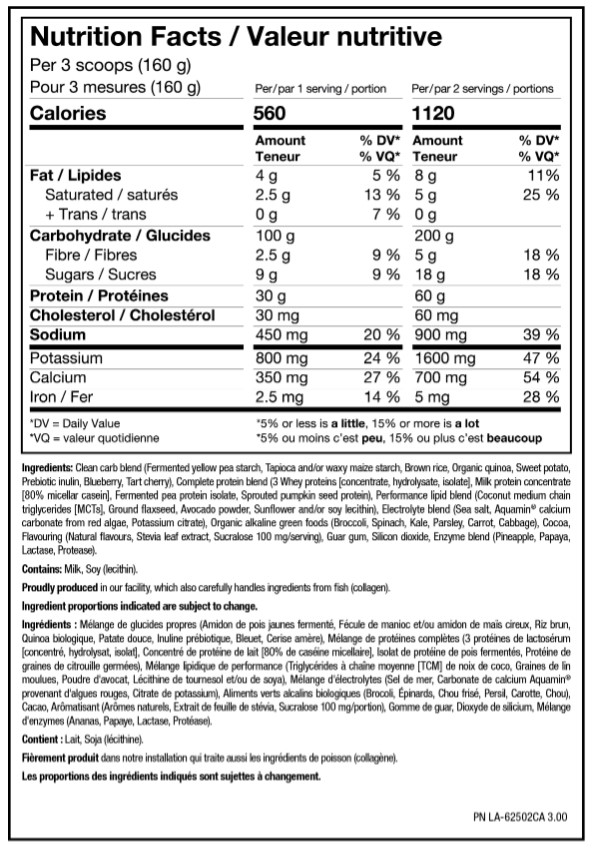 Nutrition Facts / Valeur nutritive
Per 3 scoops (160 g)
Pour 3 mesures (160 g)

| | Per/par 1 serving / portion | | Per/par 2 servings / portions | |
|---|---|---|---|---|
| Calories | 560 | | 1120 | |
| | Amount Teneur | % DV* % VQ* | Amount Teneur | % DV* % VQ* |
| Fat / Lipides | 4 g | 5 % | 8 g | 11% |
| Saturated / saturés | 2.5 g | 13 % | 5 g | 25 % |
| + Trans / trans | 0 g | 7 % | 0 g | |
| Carbohydrate / Glucides | 100 g | | 200 g | |
| Fibre / Fibres | 2.5 g | 9 % | 5 g | 18 % |
| Sugars / Sucres | 9 g | 9 % | 18 g | 18 % |
| Protein / Protéines | 30 g | | 60 g | |
| Cholesterol / Cholestérol | 30 mg | | 60 mg | |
| Sodium | 450 mg | 20 % | 900 mg | 39 % |
| Potassium | 800 mg | 24 % | 1600 mg | 47 % |
| Calcium | 350 mg | 27 % | 700 mg | 54 % |
| Iron / Fer | 2.5 mg | 14 % | 5 mg | 28 % |

*DV = Daily Value
*VQ = valeur quotidienne
*5% or less is a little, 15% or more is a lot
*5% ou moins c'est peu, 15% ou plus c'est beaucoup

Ingredients: Clean carb blend (Fermented yellow pea starch, Tapioca and/or waxy maize starch, Brown rice, Organic quinoa, Sweet potato, Prebiotic inulin, Blueberry, Tart cherry), Complete protein blend (3 Whey proteins [concentrate, hydrolysate, isolate], Milk protein concentrate [80% micellar casein], Fermented pea protein isolate, Sprouted pumpkin seed protein), Performance lipid blend (Coconut medium chain triglycerides [MCTs], Ground flaxseed, Avocado powder, Sunflower and/or soy lecithin), Electrolyte blend (Sea salt, Aquamin® calcium carbonate from red algae, Potassium citrate), Organic alkaline green foods (Broccoli, Spinach, Kale, Parsley, Carrot, Cabbage), Cocoa, Flavouring (Natural flavours, Stevia leaf extract, Sucralose 100 mg/serving), Guar gum, Silicon dioxide, Enzyme blend (Pineapple, Papaya, Lactase, Protease).

Contains: Milk, Soy (lecithin).

Proudly produced in our facility, which also carefully handles ingredients from fish (collagen).

Ingredient proportions indicated are subject to change.

Ingrédients : Mélange de glucides propres (Amidon de pois jaunes fermenté, Fécule de manioc et/ou amidon de maïs cireux, Riz brun, Quinoa biologique, Patate douce, Inuline prébiotique, Bleuet, Cerise amère), Mélange de protéines complètes (3 protéines de lactosérum [concentré, hydrolysat, isolat], Concentré de protéine de lait [80% de caséine micellaire], Isolat de protéine de pois fermentés, Protéine de graines de citrouille germées), Mélange lipidique de performance (Triglycérides à chaîne moyenne [TCM] de noix de coco, Graines de lin moulues, Poudre d'avocat, Lécithine de tournesol et/ou de soya), Mélange d'électrolytes (Sel de mer, Carbonate de calcium Aquamin® provenant d'algues rouges, Citrate de potassium), Aliments verts alcalins biologiques (Brocoli, Épinards, Chou frisé, Persil, Carotte, Chou), Cacao, Arômatisant (Arômes naturels, Extrait de feuille de stévia, Sucralose 100 mg/portion), Gomme de guar, Dioxyde de silicium, Mélange d'enzymes (Ananas, Papaye, Lactase, Protéase).

Contient : Lait, Soja (lécithine).

Fièrement produit dans notre installation qui traite aussi les ingrédients de poisson (collagène).

Les proportions des ingrédients indiqués sont sujettes à changement.

PN LA-62502CA 3.00